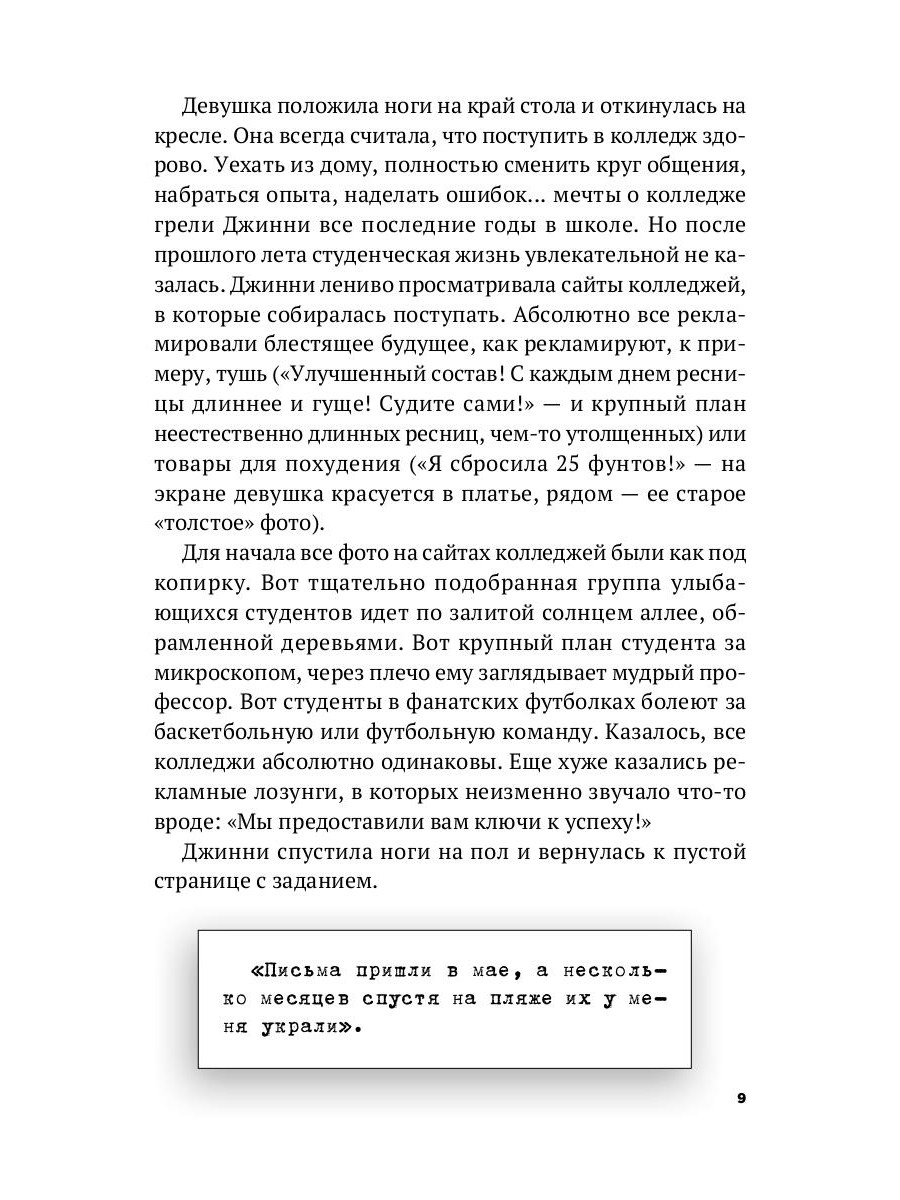 Девушка положила ноги на край стола и откинулась на кресле. Она всегда считала, что поступить в колледж здорово. Уехать из дому, полностью сменить круг общения, набраться опыта, наделать ошибок... мечты о колледже грели Джинни все последние годы в школе. Но после прошлого лета студенческая жизнь увлекательной не казалась. Джинни лениво просматривала сайты колледжей, в которые собиралась поступать. Абсолютно все рекламировали блестящее будущее, как рекламируют, к примеру, тушь («Улучшенный состав! С каждым днем ресницы длиннее и гуще! Судите сами!» — и крупный план неестественно длинных ресниц, чем-то утолщенных) или товары для похудения («Я сбросила 25 фунтов!» — на экране девушка красуется в платье, рядом — ее старое «толстое» фото).

Для начала все фото на сайтах колледжей были как под копирку. Вот тщательно подобранная группа улыбающихся студентов идет по залитой солнцем аллее, обрамленной деревьями. Вот крупный план студента за микроскопом, через плечо ему заглядывает мудрый профессор. Вот студенты в фанатских футболках болеют за баскетбольную или футбольную команду. Казалось, все колледжи абсолютно одинаковы. Еще хуже казались рекламные лозунги, в которых неизменно звучало что-то вроде: «Мы предоставили вам ключи к успеху!»

Джинни спустила ноги на пол и вернулась к пустой странице с заданием.

«Письма пришли в мае, а несколько месяцев спустя на пляже их у меня украли».

9